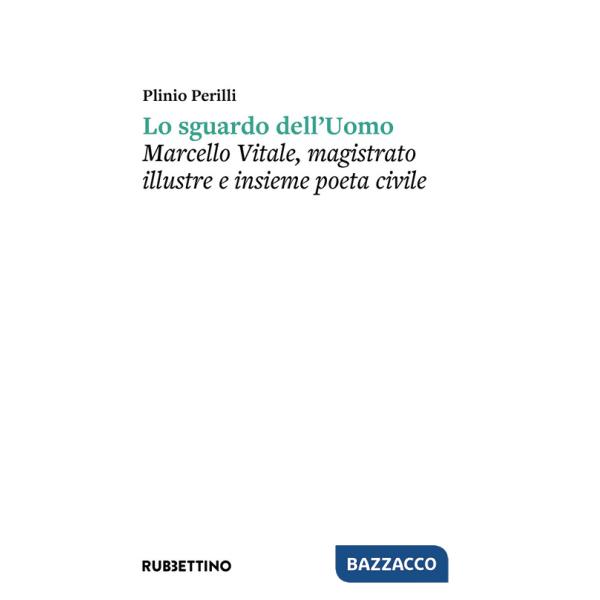 Plinio Perilli

Lo sguardo dell'Uomo

Marcello Vitale, magistrato illustre e insieme poeta civile

RUBBETTINO

BAZZACCO